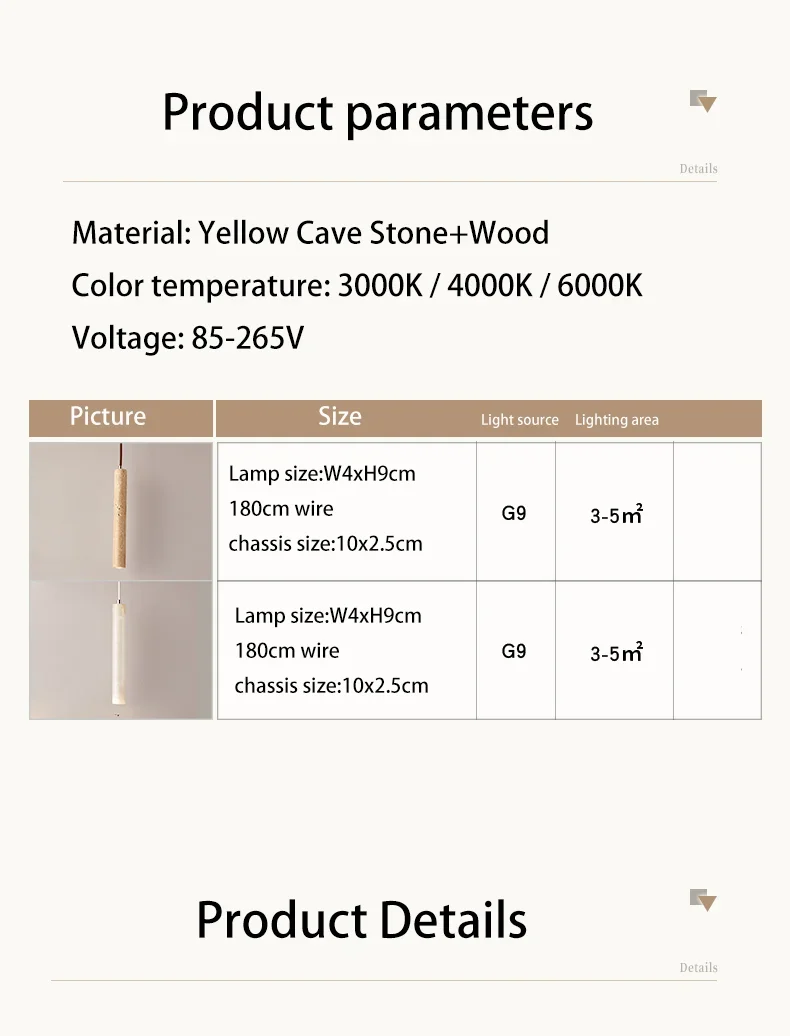 Product parameters

Details

Material: Yellow Cave Stone+Wood

Color temperature: 3000K / 4000K / 6000K

Voltage: 85-265V

| Picture | Size | Light source | Lighting area | |
|---|---|---|---|---|
| | Lamp size:W4xH9cm 180cm wire chassis size:10x2.5cm | G9 | 3-5$m^2$ | |
| | Lamp size:W4xH9cm 180cm wire chassis size:10x2.5cm | G9 | 3-5$m^2$ | |

Product Details

Details